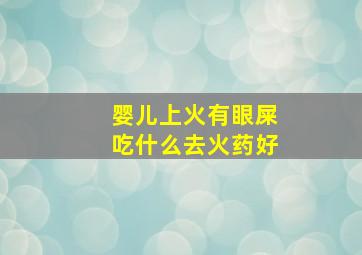 婴儿上火有眼屎
吃什么去火药好